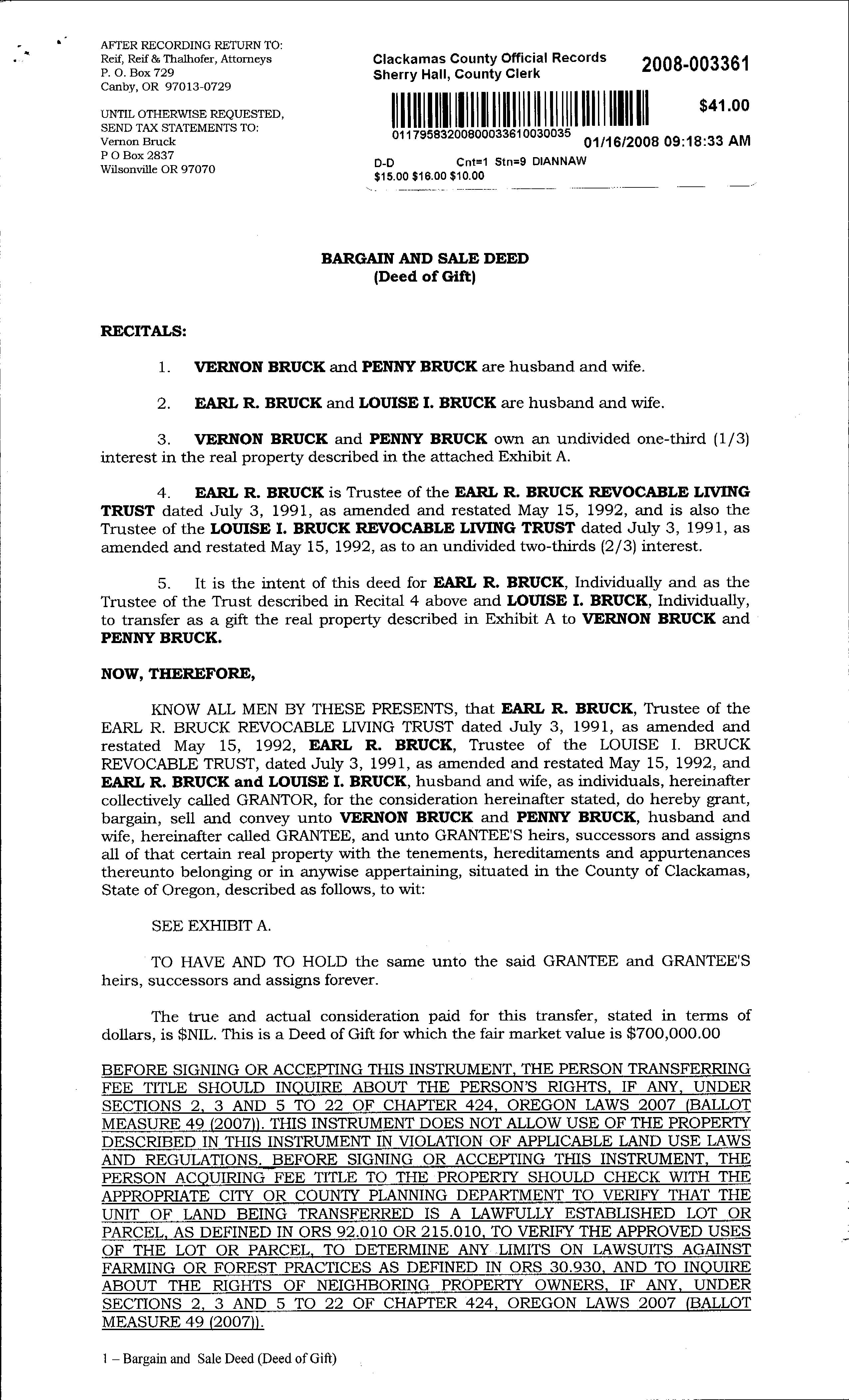 AFTER RECORDING RETURN TO:
Reif, Reif & Thalhofer, Attorneys
P. O. Box 729
Canby, OR 97013-0729

UNTIL OTHERWISE REQUESTED, SEND TAX STATEMENTS TO:
Vernon Bruck
P O Box 2837
Wilsonville OR 97070

Clackamas County Official Records
Sherry Hall, County Clerk

2008-003361

$41.00

01179583200800033610030035

01/16/2008 09:18:33 AM

D-D Cnt=1 Stn=9 DIANNAW
$15.00 $16.00 $10.00

BARGAIN AND SALE DEED
(Deed of Gift)

RECITALS:

1. VERNON BRUCK and PENNY BRUCK are husband and wife.

2. EARL R. BRUCK and LOUISE I. BRUCK are husband and wife.

3. VERNON BRUCK and PENNY BRUCK own an undivided one-third (1/3) interest in the real property described in the attached Exhibit A.

4. EARL R. BRUCK is Trustee of the EARL R. BRUCK REVOCABLE LIVING TRUST dated July 3, 1991, as amended and restated May 15, 1992, and is also the Trustee of the LOUISE I. BRUCK REVOCABLE LIVING TRUST dated July 3, 1991, as amended and restated May 15, 1992, as to an undivided two-thirds (2/3) interest.

5. It is the intent of this deed for EARL R. BRUCK, Individually and as the Trustee of the Trust described in Recital 4 above and LOUISE I. BRUCK, Individually, to transfer as a gift the real property described in Exhibit A to VERNON BRUCK and PENNY BRUCK.

NOW, THEREFORE,

KNOW ALL MEN BY THESE PRESENTS, that EARL R. BRUCK, Trustee of the EARL R. BRUCK REVOCABLE LIVING TRUST dated July 3, 1991, as amended and restated May 15, 1992, EARL R. BRUCK, Trustee of the LOUISE I. BRUCK REVOCABLE TRUST, dated July 3, 1991, as amended and restated May 15, 1992, and EARL R. BRUCK and LOUISE I. BRUCK, husband and wife, as individuals, hereinafter collectively called GRANTOR, for the consideration hereinafter stated, do hereby grant, bargain, sell and convey unto VERNON BRUCK and PENNY BRUCK, husband and wife, hereinafter called GRANTEE, and unto GRANTEE'S heirs, successors and assigns all of that certain real property with the tenements, hereditaments and appurtenances thereunto belonging or in anywise appertaining, situated in the County of Clackamas, State of Oregon, described as follows, to wit:

SEE EXHIBIT A.

TO HAVE AND TO HOLD the same unto the said GRANTEE and GRANTEE'S heirs, successors and assigns forever.

The true and actual consideration paid for this transfer, stated in terms of dollars, is $NIL. This is a Deed of Gift for which the fair market value is $700,000.00

BEFORE SIGNING OR ACCEPTING THIS INSTRUMENT, THE PERSON TRANSFERRING FEE TITLE SHOULD INQUIRE ABOUT THE PERSON'S RIGHTS, IF ANY, UNDER SECTIONS 2, 3 AND 5 TO 22 OF CHAPTER 424, OREGON LAWS 2007 (BALLOT MEASURE 49 (2007)). THIS INSTRUMENT DOES NOT ALLOW USE OF THE PROPERTY DESCRIBED IN THIS INSTRUMENT IN VIOLATION OF APPLICABLE LAND USE LAWS AND REGULATIONS. BEFORE SIGNING OR ACCEPTING THIS INSTRUMENT, THE PERSON ACQUIRING FEE TITLE TO THE PROPERTY SHOULD CHECK WITH THE APPROPRIATE CITY OR COUNTY PLANNING DEPARTMENT TO VERIFY THAT THE UNIT OF LAND BEING TRANSFERRED IS A LAWFULLY ESTABLISHED LOT OR PARCEL, AS DEFINED IN ORS 92.010 OR 215.010, TO VERIFY THE APPROVED USES OF THE LOT OR PARCEL, TO DETERMINE ANY LIMITS ON LAWSUITS AGAINST FARMING OR FOREST PRACTICES AS DEFINED IN ORS 30.930, AND TO INQUIRE ABOUT THE RIGHTS OF NEIGHBORING PROPERTY OWNERS, IF ANY, UNDER SECTIONS 2, 3 AND 5 TO 22 OF CHAPTER 424, OREGON LAWS 2007 (BALLOT MEASURE 49 (2007)).

1 – Bargain and Sale Deed (Deed of Gift)